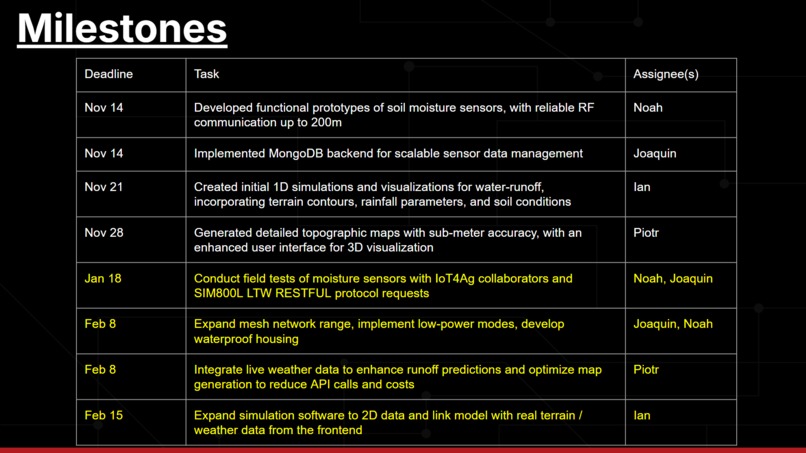 Milestones

| Deadline | Task | Assignee(s) |
|---|---|---|
| Nov 14 | Developed functional prototypes of soil moisture sensors, with reliable RF communication up to 200m | Noah |
| Nov 14 | Implemented MongoDB backend for scalable sensor data management | Joaquin |
| Nov 21 | Created initial 1D simulations and visualizations for water-runoff, incorporating terrain contours, rainfall parameters, and soil conditions | Ian |
| Nov 28 | Generated detailed topographic maps with sub-meter accuracy, with an enhanced user interface for 3D visualization | Piotr |
| Jan 18 | Conduct field tests of moisture sensors with IoT4Ag collaborators and SIM800L LTW RESTFUL protocol requests | Noah, Joaquin |
| Feb 8 | Expand mesh network range, implement low-power modes, develop waterproof housing | Joaquin, Noah |
| Feb 8 | Integrate live weather data to enhance runoff predictions and optimize map generation to reduce API calls and costs | Piotr |
| Feb 15 | Expand simulation software to 2D data and link model with real terrain / weather data from the frontend | Ian |